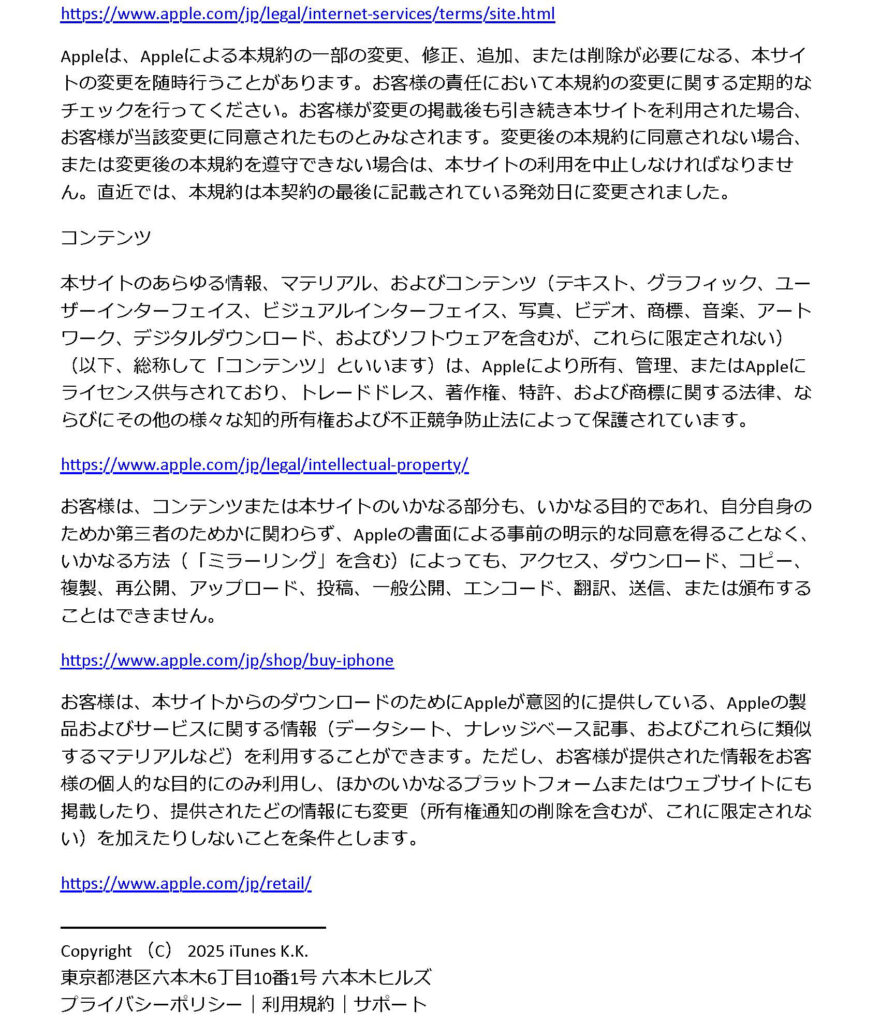 https://www.apple.com/jp/legal/internet-services/terms/site.html

Appleは、Appleによる本規約の一部の変更、修正、追加、または削除が必要になる、本サイトの変更を随時行うことがあります。お客様の責任において本規約の変更に関する定期的なチェックを行ってください。お客様が変更の掲載後も引き続き本サイトを利用された場合、お客様が当該変更に同意されたものとみなされます。変更後の本規約に同意されない場合、または変更後の本規約を遵守できない場合は、本サイトの利用を中止しなければなりません。直近では、本規約は本契約の最後に記載されている発効日に変更されました。

コンテンツ

本サイトのあらゆる情報、マテリアル、およびコンテンツ（テキスト、グラフィック、ユーザーインターフェイス、ビジュアルインターフェイス、写真、ビデオ、商標、音楽、アートワーク、デジタルダウンロード、およびソフトウェアを含むが、これらに限定されない）（以下、総称して「コンテンツ」といいます）は、Appleにより所有、管理、またはAppleにライセンス供与されており、トレードドレス、著作権、特許、および商標に関する法律、ならびにその他の様々な知的所有権および不正競争防止法によって保護されています。

https://www.apple.com/jp/legal/intellectual-property/

お客様は、コンテンツまたは本サイトのいかなる部分も、いかなる目的であれ、自分自身のためか第三者のためかに関わらず、Appleの書面による事前の明示的な同意を得ることなく、いかなる方法（「ミラーリング」を含む）によっても、アクセス、ダウンロード、コピー、複製、再公開、アップロード、投稿、一般公開、エンコード、翻訳、送信、または頒布することはできません。

https://www.apple.com/jp/shop/buy-iphone

お客様は、本サイトからのダウンロードのためにAppleが意図的に提供している、Appleの製品およびサービスに関する情報（データシート、ナレッジベース記事、およびこれらに類似するマテリアルなど）を利用することができます。ただし、お客様が提供された情報をお客様の個人的な目的にのみ利用し、ほかのいかなるプラットフォームまたはウェブサイトにも掲載したり、提供されたどの情報にも変更（所有権通知の削除を含むが、これに限定されない）を加えたりしないことを条件とします。

https://www.apple.com/jp/retail/

Copyright （C） 2025 iTunes K.K.
東京都港区六本木6丁目10番1号 六本木ヒルズ
プライバシーポリシー｜利用規約｜サポート